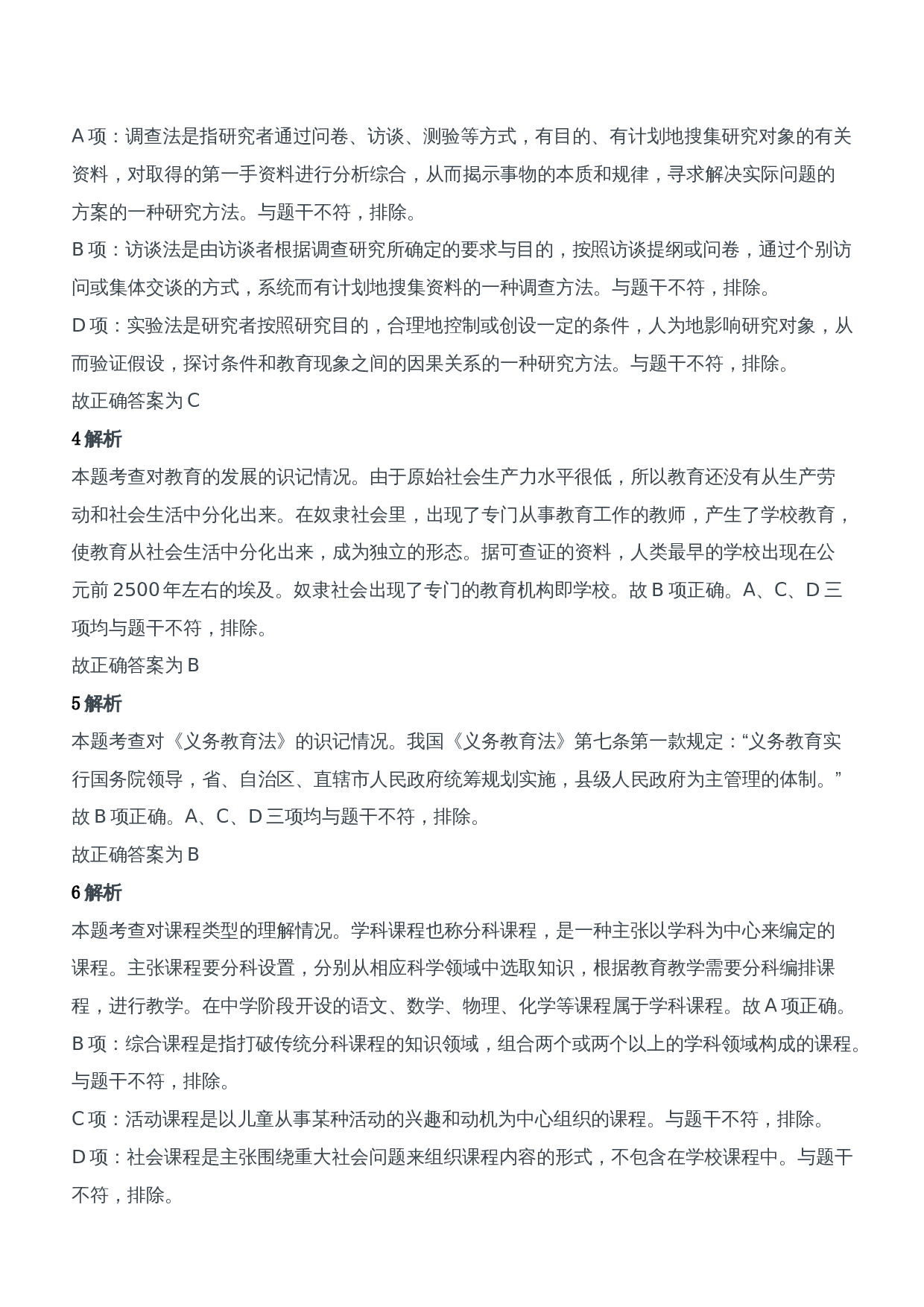 A 项：调查法是指研究者通过问卷、访谈、测验等方式，有目的、有计划地搜集研究对象的有关资料，对取得的第一手资料进行分析综合，从而揭示事物的本质和规律，寻求解决实际问题的方案的一种研究方法。与题干不符，排除。

B 项：访谈法是由访谈者根据调查研究所确定的要求与目的，按照访谈提纲或问卷，通过个别访问或集体交谈的方式，系统而有计划地搜集资料的一种调查方法。与题干不符，排除。

D 项：实验法是研究者按照研究目的，合理地控制或创设一定的条件，人为地影响研究对象，从而验证假设，探讨条件和教育现象之间的因果关系的一种研究方法。与题干不符，排除。

故正确答案为 C

4 解析

本题考查对教育的发展的识记情况。由于原始社会生产力水平很低，所以教育还没有从生产劳动和社会生活中分化出来。在奴隶社会里，出现了专门从事教育工作的教师，产生了学校教育，使教育从社会生活中分化出来，成为独立的形态。据可查证的资料，人类最早的学校出现在公元前 2500 年左右的埃及。奴隶社会出现了专门的教育机构即学校。故 B 项正确。A、C、D 三项均与题干不符，排除。

故正确答案为 B

5 解析

本题考查对《义务教育法》的识记情况。我国《义务教育法》第七条第一款规定：“义务教育实行国务院领导，省、自治区、直辖市人民政府统筹规划实施，县级人民政府为主管理的体制。”故 B 项正确。A、C、D 三项均与题干不符，排除。

故正确答案为 B

6 解析

本题考查对课程类型的理解情况。学科课程也称分科课程，是一种主张以学科为中心来编定的课程。主张课程要分科设置，分别从相应科学领域中选取知识，根据教育教学需要分科编排课程，进行教学。在中学阶段开设的语文、数学、物理、化学等课程属于学科课程。故 A 项正确。

B 项：综合课程是指打破传统分科课程的知识领域，组合两个或两个以上的学科领域构成的课程。与题干不符，排除。

C 项：活动课程是以儿童从事某种活动的兴趣和动机为中心组织的课程。与题干不符，排除。

D 项：社会课程是主张围绕重大社会问题来组织课程内容的形式，不包含在学校课程中。与题干不符，排除。